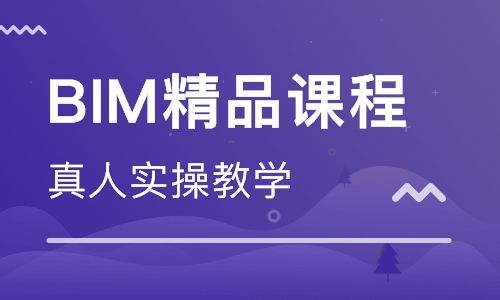 BIM精品课程

真人实操教学